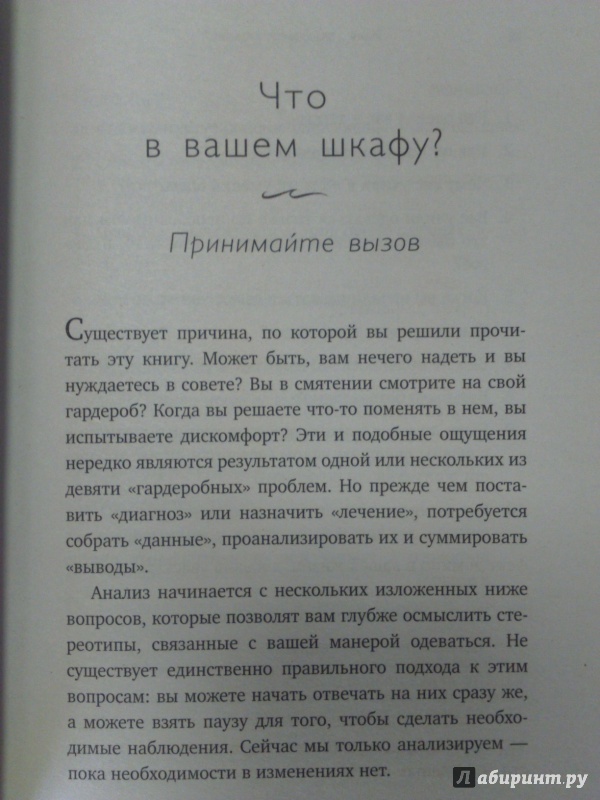 Что в вашем шкафу?

Принимайте вызов

Существует причина, по которой вы решили прочитать эту книгу. Может быть, вам нечего надеть и вы нуждаетесь в совете? Вы в смятении смотрите на свой гардероб? Когда вы решаете что-то поменять в нем, вы испытываете дискомфорт? Эти и подобные ощущения нередко являются результатом одной или нескольких из девяти «гардеробных» проблем. Но прежде чем поставить «диагноз» или назначить «лечение», потребуется собрать «данные», проанализировать их и суммировать «выводы».

Анализ начинается с нескольких изложенных ниже вопросов, которые позволят вам глубже осмыслить стереотипы, связанные с вашей манерой одеваться. Не существует единственно правильного подхода к этим вопросам: вы можете начать отвечать на них сразу же, а можете взять паузу для того, чтобы сделать необходимые наблюдения. Сейчас мы только анализируем — пока необходимости в изменениях нет.

Лабиринт.ру